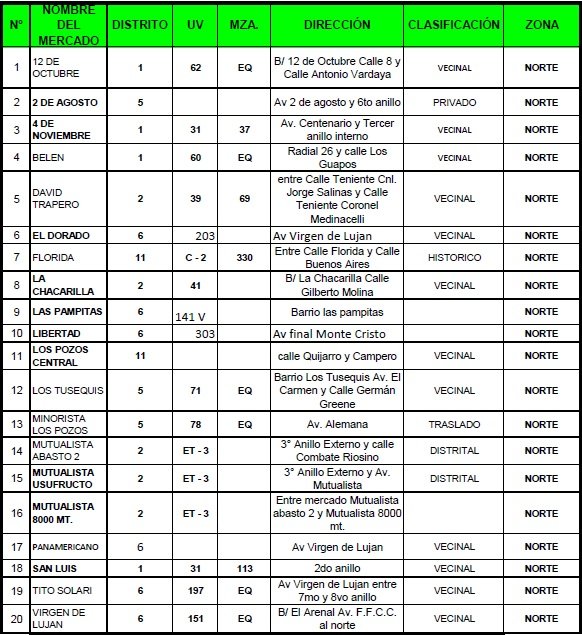 | N° | NOMBRE DEL MERCADO | DISTRITO | UV | MZA. | DIRECCIÓN | CLASIFICACIÓN | ZONA |
|---|---|---|---|---|---|---|---|
| 1 | 12 DE OCTUBRE | 1 | 62 | EQ | B/ 12 de Octubre Calle 8 y Calle Antonio Vardaya | VECINAL | NORTE |
| 2 | 2 DE AGOSTO | 5 | | | Av 2 de agosto y 6to anillo | PRIVADO | NORTE |
| 3 | 4 DE NOVIEMBRE | 1 | 31 | 37 | Av. Centenario y Tercer anillo interno | VECINAL | NORTE |
| 4 | BELEN | 1 | 60 | EQ | Radial 26 y calle Los Guapos | VECINAL | NORTE |
| 5 | DAVID TRAPERO | 2 | 39 | 69 | entre Calle Teniente Cnl. Jorge Salinas y Calle Teniente Coronel Medinacelli | VECINAL | NORTE |
| 6 | EL DORADO | 6 | 203 | | Av Virgen de Lujan | VECINAL | NORTE |
| 7 | FLORIDA | 11 | C - 2 | 330 | Entre Calle Florida y Calle Buenos Aires | HISTORICO | NORTE |
| 8 | LA CHACARILLA | 2 | 41 | | B/ La Chacarilla Calle Gilberto Molina | VECINAL | NORTE |
| 9 | LAS PAMPITAS | 6 | 141 V | | Barrio las pampitas | | NORTE |
| 10 | LIBERTAD | 6 | 303 | | Av final Monte Cristo | | NORTE |
| 11 | LOS POZOS CENTRAL | 11 | | | calle Quijarro y Campero | VECINAL | NORTE |
| 12 | LOS TUSEQUIS | 5 | 71 | EQ | Barrio Los Tusequis Av. El Carmen y Calle Germán Greene | VECINAL | NORTE |
| 13 | MINORISTA LOS POZOS | 5 | 78 | EQ | Av. Alemana | TRASLADO | NORTE |
| 14 | MUTUALISTA ABASTO 2 | 2 | ET - 3 | | 3° Anillo Externo y calle Combate Riosino | DISTRITAL | NORTE |
| 15 | MUTUALISTA USUFRUCTO | 2 | ET - 3 | | 3° Anillo Externo y Av. Mutualista | DISTRITAL | NORTE |
| 16 | MUTUALISTA 8000 MT. | 2 | ET - 3 | | Entre mercado Mutualista abasto 2 y Mutualista 8000 mt. | | NORTE |
| 17 | PANAMERICANO | 6 | | | Av Virgen de Lujan | VECINAL | NORTE |
| 18 | SAN LUIS | 1 | 31 | 113 | 2do anillo | VECINAL | NORTE |
| 19 | TITO SOLARI | 6 | 197 | EQ | Av Virgen de Lujan entre 7mo y 8vo anillo | VECINAL | NORTE |
| 20 | VIRGEN DE LUJAN | 6 | 151 | EQ | B/ El Arenal Av. F.F.C.C. al norte | VECINAL | NORTE |